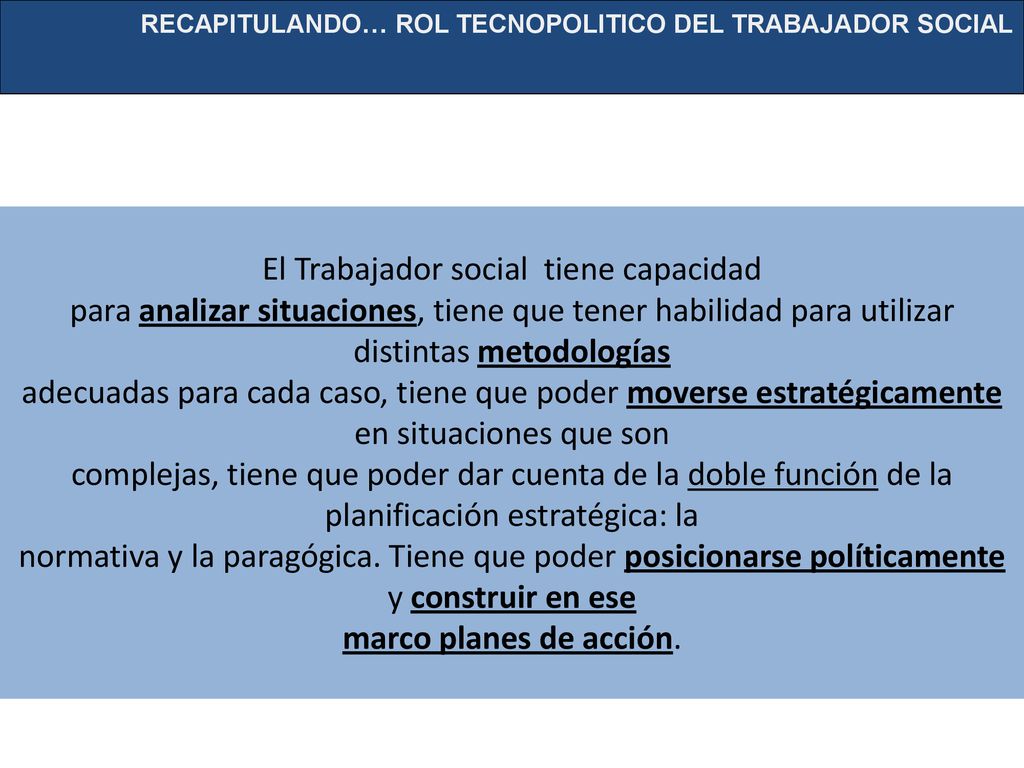 RECAPITULANDO… ROL TECNOPOLITICO DEL TRABAJADOR SOCIAL

El Trabajador social tiene capacidad para analizar situaciones, tiene que tener habilidad para utilizar distintas metodologías adecuadas para cada caso, tiene que poder moverse estratégicamente en situaciones que son complejas, tiene que poder dar cuenta de la doble función de la planificación estratégica: la normativa y la paragógica. Tiene que poder posicionarse políticamente y construir en ese marco planes de acción.